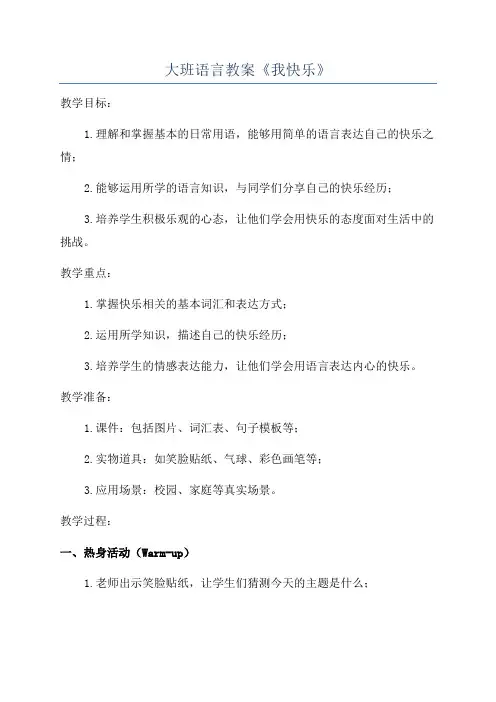 大班语言教案《我快乐》

教学目标：

1.理解和掌握基本的日常用语，能够用简单的语言表达自己的快乐之情；

2.能够运用所学的语言知识，与同学们分享自己的快乐经历；

3.培养学生积极乐观的心态，让他们学会用快乐的态度面对生活中的挑战。

教学重点：

1.掌握快乐相关的基本词汇和表达方式；

2.运用所学知识，描述自己的快乐经历；

3.培养学生的情感表达能力，让他们学会用语言表达内心的快乐。

教学准备：

1.课件：包括图片、词汇表、句子模板等；

2.实物道具：如笑脸贴纸、气球、彩色画笔等；

3.应用场景：校园、家庭等真实场景。

教学过程：

一、热身活动（Warm-up）

1.老师出示笑脸贴纸，让学生们猜测今天的主题是什么；